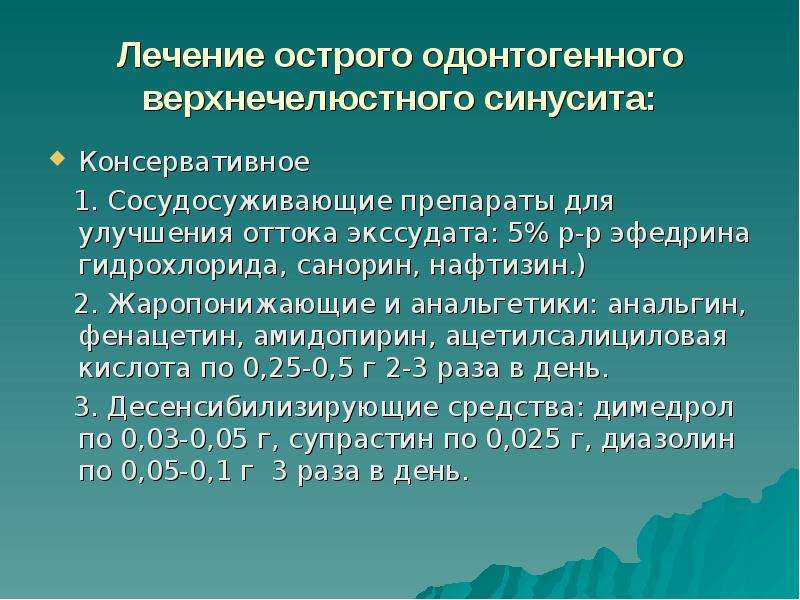 Лечение острого одонтогенного верхнечелюстного синусита:

Консервативное

1. Сосудосуживающие препараты для улучшения оттока экссудата: 5% р-р эфедрина гидрохлорида, санорин, нафтизин.)

2. Жаропонижающие и анальгетики: анальгин, фенацетин, амидопирин, ацетилсалициловая кислота по 0,25-0,5 г 2-3 раза в день.

3. Десенсибилизирующие средства: димедрол по 0,03-0,05 г, супрастин по 0,025 г, диазолин по 0,05-0,1 г 3 раза в день.